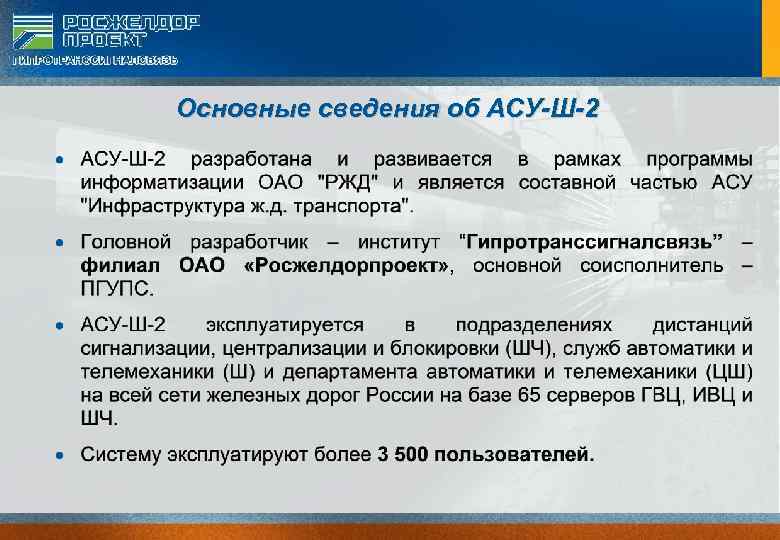 РОСЖЕЛДОР ПРОЕКТ
ГИПРОТРАНССИГНАЛСВЯЗЬ

Основные сведения об АСУ-Ш-2

• АСУ-Ш-2 разработана и развивается в рамках программы информатизации ОАО "РЖД" и является составной частью АСУ "Инфраструктура ж.д. транспорта".

• Головной разработчик – институт "Гипротранссигналсвязь" – филиал ОАО «Росжелдорпроект», основной соисполнитель – ПГУПС.

• АСУ-Ш-2 эксплуатируется в подразделениях дистанций сигнализации, централизации и блокировки (ШЧ), служб автоматики и телемеханики (Ш) и департамента автоматики и телемеханики (ЦШ) на всей сети железных дорог России на базе 65 серверов ГВЦ, ИВЦ и ШЧ.

• Систему эксплуатируют более 3 500 пользователей.